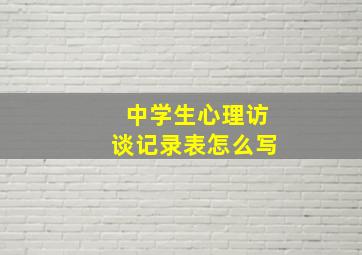 中学生心理访谈记录表怎么写